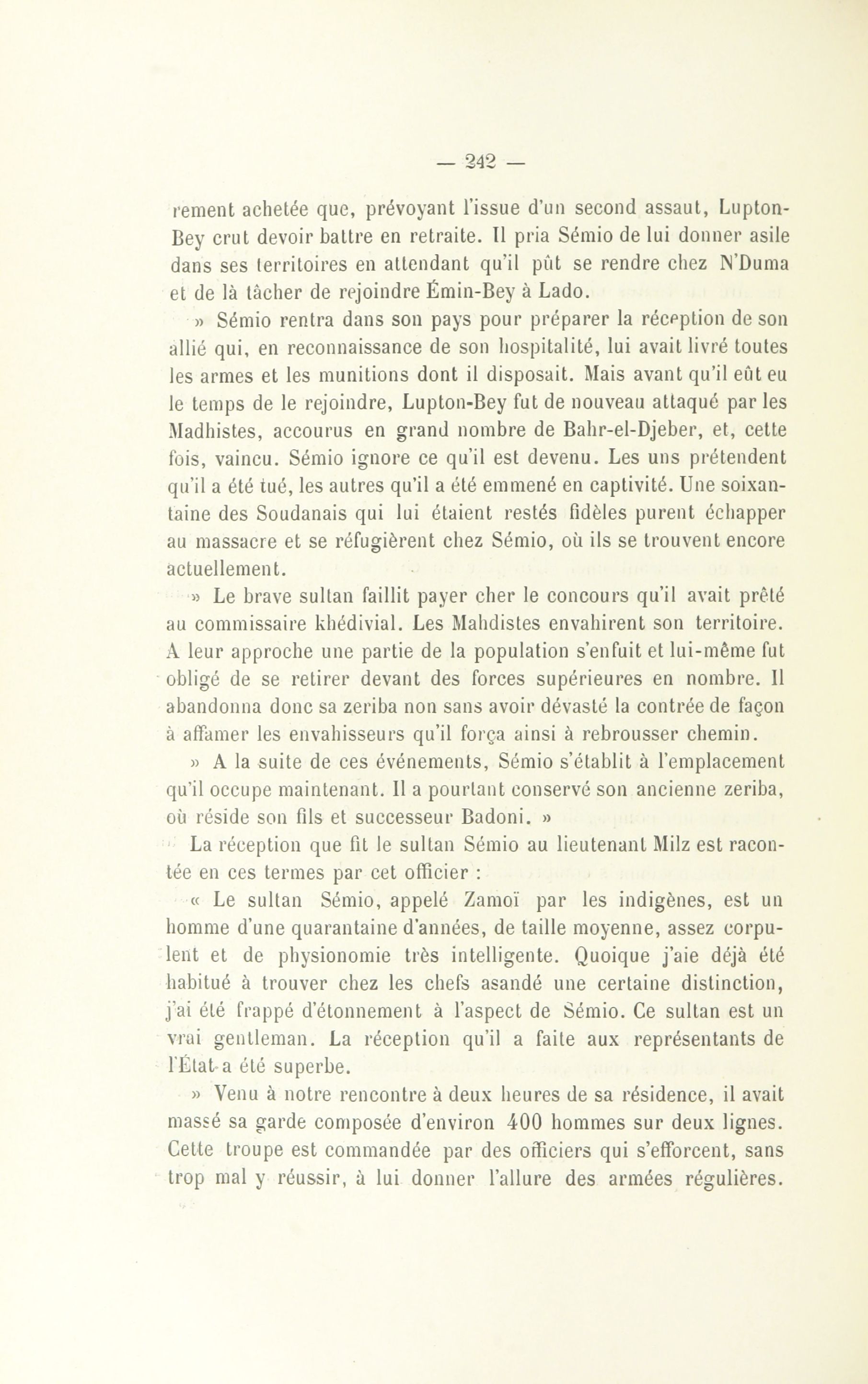 — 242 —

rement achetée que, prévoyant l'issue d'un second assaut, Lupton-Bey crut devoir battre en retraite. Il pria Sémio de lui donner asile dans ses territoires en attendant qu'il pût se rendre chez N'Duma et de là tâcher de rejoindre Émin-Bey à Lado.

» Sémio rentra dans son pays pour préparer la réception de son allié qui, en reconnaissance de son hospitalité, lui avait livré toutes les armes et les munitions dont il disposait. Mais avant qu'il eût eu le temps de le rejoindre, Lupton-Bey fut de nouveau attaqué par les Madhistes, accourus en grand nombre de Bahr-el-Djeber, et, cette fois, vaincu. Sémio ignore ce qu'il est devenu. Les uns prétendent qu'il a été tué, les autres qu'il a été emmené en captivité. Une soixantaine des Soudanais qui lui étaient restés fidèles purent échapper au massacre et se réfugièrent chez Sémio, où ils se trouvent encore actuellement.

» Le brave sultan faillit payer cher le concours qu'il avait prêté au commissaire khédivial. Les Mahdistes envahirent son territoire. A leur approche une partie de la population s'enfuit et lui-même fut obligé de se retirer devant des forces supérieures en nombre. Il abandonna donc sa zeriba non sans avoir dévasté la contrée de façon à affamer les envahisseurs qu'il força ainsi à rebrousser chemin.

» A la suite de ces événements, Sémio s'établit à l'emplacement qu'il occupe maintenant. Il a pourtant conservé son ancienne zeriba, où réside son fils et successeur Badoni. »

La réception que fit le sultan Sémio au lieutenant Milz est racontée en ces termes par cet officier :

« Le sultan Sémio, appelé Zamoï par les indigènes, est un homme d'une quarantaine d'années, de taille moyenne, assez corpulent et de physionomie très intelligente. Quoique j'aie déjà été habitué à trouver chez les chefs asandé une certaine distinction, j'ai été frappé d'étonnement à l'aspect de Sémio. Ce sultan est un vrai gentleman. La réception qu'il a faite aux représentants de l'État a été superbe.

» Venu à notre rencontre à deux heures de sa résidence, il avait massé sa garde composée d'environ 400 hommes sur deux lignes. Cette troupe est commandée par des officiers qui s'efforcent, sans trop mal y réussir, à lui donner l'allure des armées régulières.